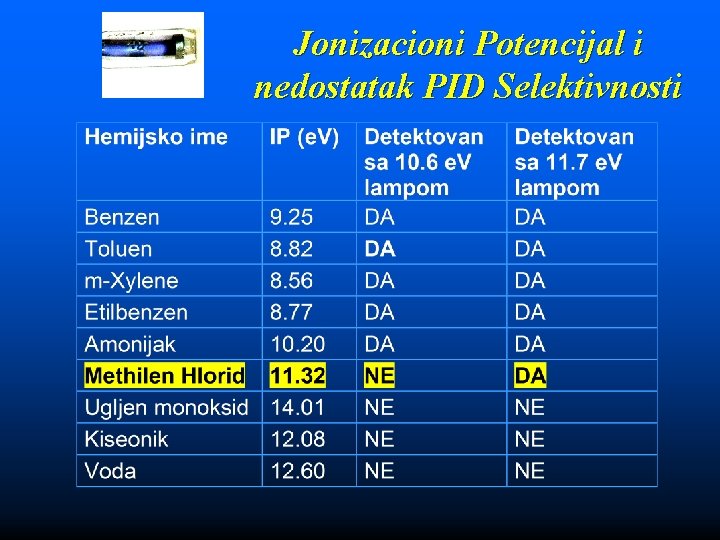 Jonizacioni Potencijal i nedostatak PID Selektivnosti

| Hemijsko ime | IP (eV) | Detektovan sa 10.6 eV lampom | Detektovan sa 11.7 eV lampom |
|---|---|---|---|
| Benzen | 9.25 | DA | DA |
| Toluen | 8.82 | DA | DA |
| m-Xylene | 8.56 | DA | DA |
| Etilbenzen | 8.77 | DA | DA |
| Amonijak | 10.20 | DA | DA |
| Methilen Hlorid | 11.32 | NE | DA |
| Ugljen monoksid | 14.01 | NE | NE |
| Kiseonik | 12.08 | NE | NE |
| Voda | 12.60 | NE | NE |